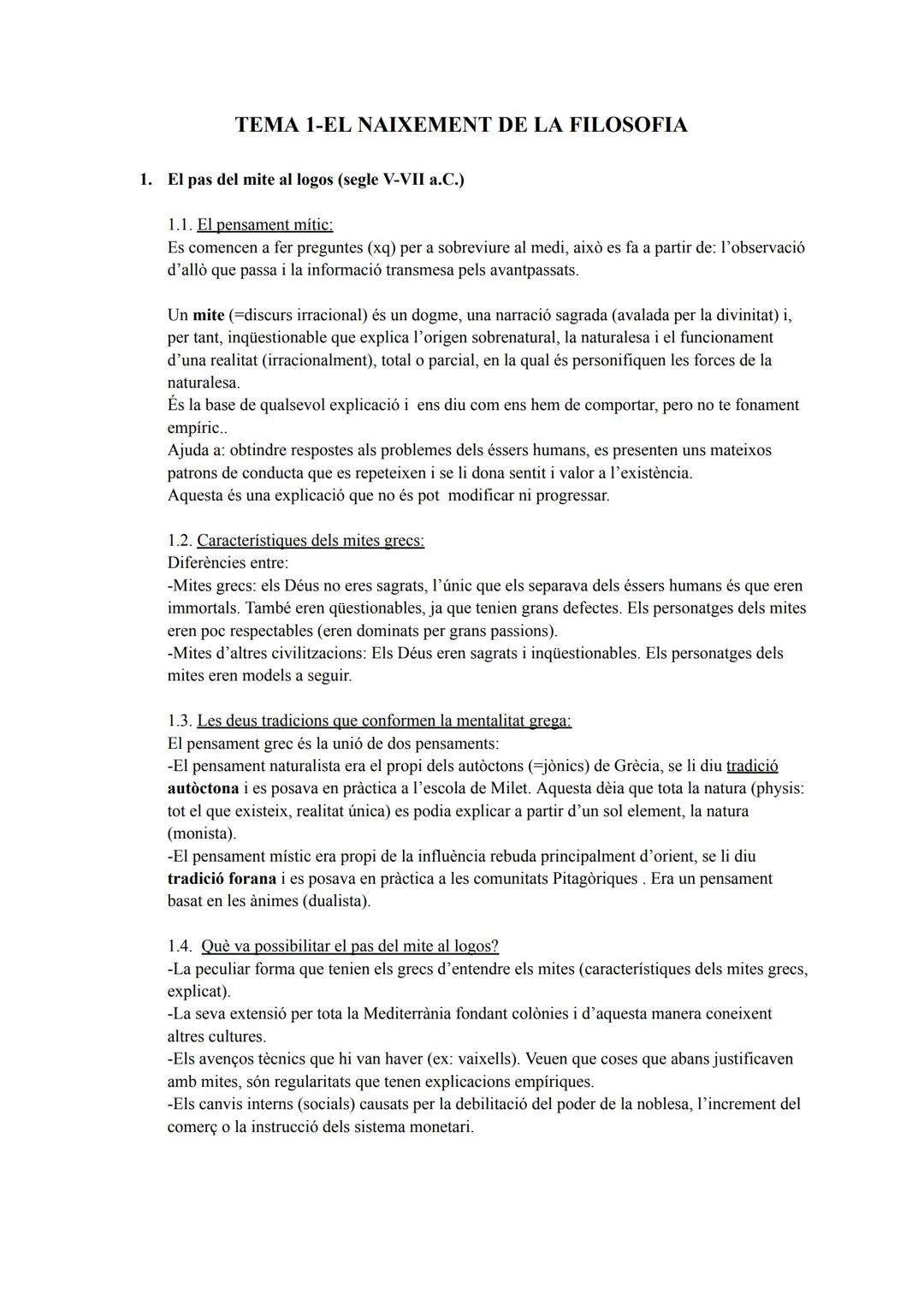 TEMA 1-EL NAIXEMENT DE LA FILOSOFIA

1. El pas del mite al logos (segle V-VII a.C.)

1.1. El pensament mític:
Es comencen a fer preguntes (xq) per a sobreviure al medi, això es fa a partir de: l'observació d'allò que passa i la informació transmesa pels avantpassats.

Un mite (=discurs irracional) és un dogme, una narració sagrada (avalada per la divinitat) i, per tant, inqüestionable que explica l'origen sobrenatural, la naturalesa i el funcionament d'una realitat (irracionalment), total o parcial, en la qual és personifiquen les forces de la naturalesa.
És la base de qualsevol explicació i ens diu com ens hem de comportar, pero no te fonament empíric..
Ajuda a: obtindre respostes als problemes dels éssers humans, es presenten uns mateixos patrons de conducta que es repeteixen i se li dona sentit i valor a l'existència.
Aquesta és una explicació que no és pot modificar ni progressar.

1.2. Característiques dels mites grecs:
Diferències entre:
-Mites grecs: els Déus no eres sagrats, l'únic que els separava dels éssers humans és que eren immortals. També eren qüestionables, ja que tenien grans defectes. Els personatges dels mites eren poc respectables (eren dominats per grans passions).
-Mites d'altres civilitzacions: Els Déus eren sagrats i inqüestionables. Els personatges dels mites eren models a seguir.

1.3. Les deus tradicions que conformen la mentalitat grega:
El pensament grec és la unió de dos pensaments:
-El pensament naturalista era el propi dels autòctons (=jònics) de Grècia, se li diu tradició autòctona i es posava en pràctica a l'escola de Milet. Aquesta dèia que tota la natura (physis: tot el que existeix, realitat única) es podia explicar a partir d'un sol element, la natura (monista).
-El pensament místic era propi de la influència rebuda principalment d'orient, se li diu tradició forana i es posava en pràctica a les comunitats Pitagòriques . Era un pensament basat en les ànimes (dualista).

1.4. Què va possibilitar el pas del mite al logos?
-La peculiar forma que tenien els grecs d'entendre els mites (característiques dels mites grecs, explicat).
-La seva extensió per tota la Mediterrània fondant colònies i d'aquesta manera coneixent altres cultures.
-Els avenços tècnics que hi van haver (ex: vaixells). Veuen que coses que abans justificaven amb mites, són regularitats que tenen explicacions empíriques.
-Els canvis interns (socials) causats per la debilitació del poder de la noblesa, l'increment del comerç o la instrucció dels sistema monetari.